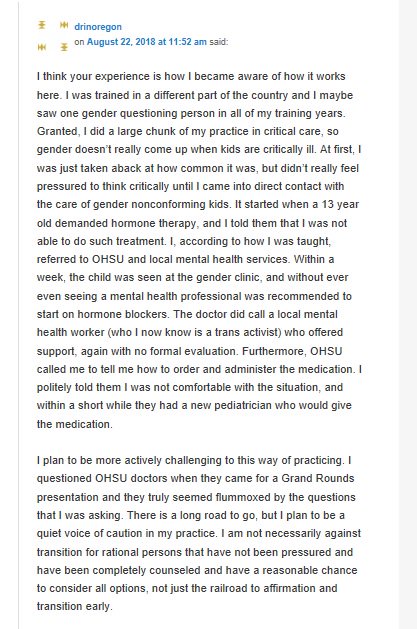 drinoregon
on August 22, 2018 at 11:52 am said:

I think your experience is how I became aware of how it works here. I was trained in a different part of the country and I maybe saw one gender questioning person in all of my training years. Granted, I did a large chunk of my practice in critical care, so gender doesn't really come up when kids are critically ill. At first, I was just taken aback at how common it was, but didn't really feel pressured to think critically until I came into direct contact with the care of gender nonconforming kids. It started when a 13 year old demanded hormone therapy, and I told them that I was not able to do such treatment. I, according to how I was taught, referred to OHSU and local mental health services. Within a week, the child was seen at the gender clinic, and without ever even seeing a mental health professional was recommended to start on hormone blockers. The doctor did call a local mental health worker (who I now know is a trans activist) who offered support, again with no formal evaluation. Furthermore, OHSU called me to tell me how to order and administer the medication. I politely told them I was not comfortable with the situation, and within a short while they had a new pediatrician who would give the medication.

I plan to be more actively challenging to this way of practicing. I questioned OHSU doctors when they came for a Grand Rounds presentation and they truly seemed flummoxed by the questions that I was asking. There is a long road to go, but I plan to be a quiet voice of caution in my practice. I am not necessarily against transition for rational persons that have not been pressured and have been completely counseled and have a reasonable chance to consider all options, not just the railroad to affirmation and transition early.